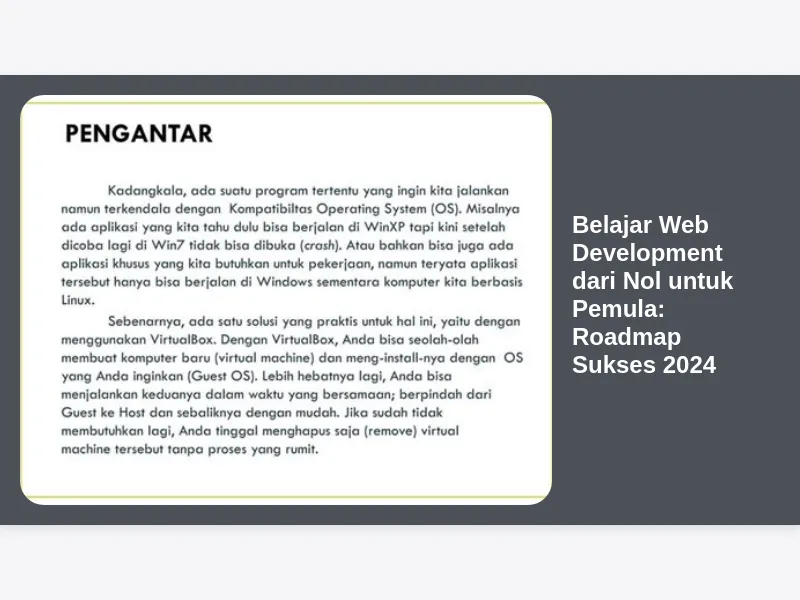 PENGANTAR

Kadangkala, ada suatu program tertentu yang ingin kita jalankan namun terkendala dengan Kompatibiltas Operating System (OS). Misalnya ada aplikasi yang kita tahu dulu bisa berjalan di WinXP tapi kini setelah dicoba lagi di Win7 tidak bisa dibuka (crash). Atau bahkan bisa juga ada aplikasi khusus yang kita butuhkan untuk pekerjaan, namun teryata aplikasi tersebut hanya bisa berjalan di Windows sementara komputer kita berbasis Linux.

Sebenarnya, ada satu solusi yang praktis untuk hal ini, yaitu dengan menggunakan VirtualBox. Dengan VirtualBox, Anda bisa seolah-olah membuat komputer baru (virtual machine) dan meng-install-nya dengan OS yang Anda inginkan (Guest OS). Lebih hebatnya lagi, Anda bisa menjalankan keduanya dalam waktu yang bersamaan; berpindah dari Guest ke Host dan sebaliknya dengan mudah. Jika sudah tidak membutuhkan lagi, Anda tinggal menghapus saja (remove) virtual machine tersebut tanpa proses yang rumit.

Belajar Web Development dari Nol untuk Pemula: Roadmap Sukses 2024